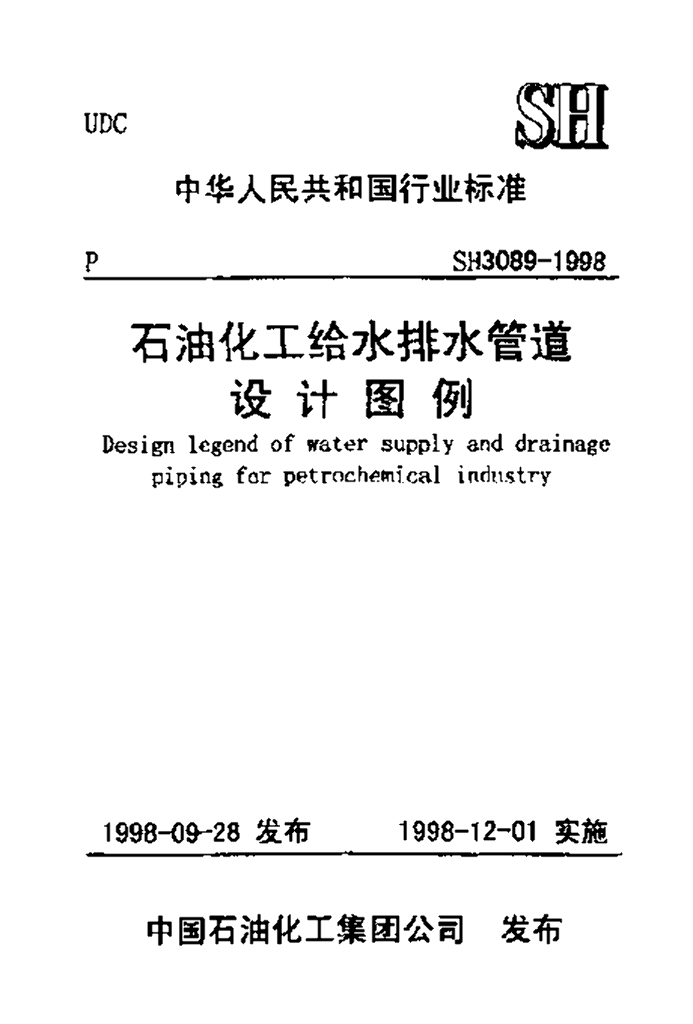 UDC

SH

中华人民共和国行业标准

P

SH3089-1998

石油化工给水排水管道
设计图例

Design legend of water supply and drainage piping for petrochemical industry

1998-09-28 发布

1998-12-01 实施

中国石油化工集团公司 发布